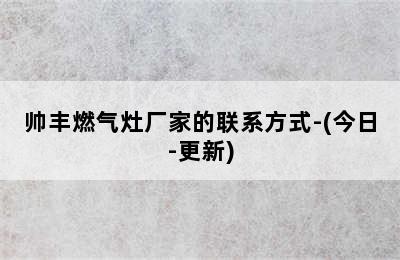 帅丰燃气灶厂家的联系方式-(今日-更新)